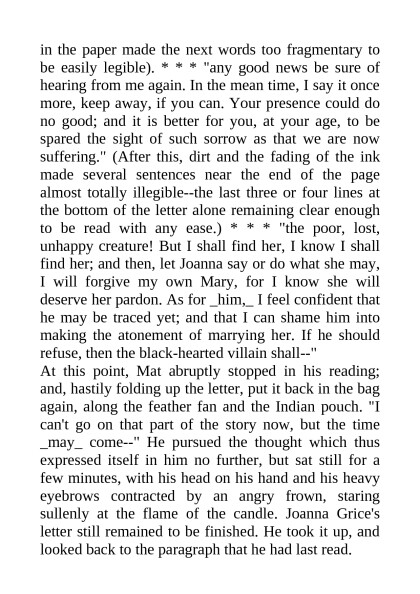 in the paper made the next words too fragmentary to be easily legible). * * * "any good news be sure of hearing from me again. In the mean time, I say it once more, keep away, if you can. Your presence could do no good; and it is better for you, at your age, to be spared the sight of such sorrow as that we are now suffering." (After this, dirt and the fading of the ink made several sentences near the end of the page almost totally illegible--the last three or four lines at the bottom of the letter alone remaining clear enough to be read with any ease.) * * * "the poor, lost, unhappy creature! But I shall find her, I know I shall find her; and then, let Joanna say or do what she may, I will forgive my own Mary, for I know she will deserve her pardon. As for _him,_ I feel confident that he may be traced yet; and that I can shame him into making the atonement of marrying her. If he should refuse, then the black-hearted villain shall--"
At this point, Mat abruptly stopped in his reading; and, hastily folding up the letter, put it back in the bag again, along the feather fan and the Indian pouch. "I can't go on that part of the story now, but the time _may_ come--" He pursued the thought which thus expressed itself in him no further, but sat still for a few minutes, with his head on his hand and his heavy eyebrows contracted by an angry frown, staring sullenly at the flame of the candle. Joanna Grice's letter still remained to be finished. He took it up, and looked back to the paragraph that he had last read.